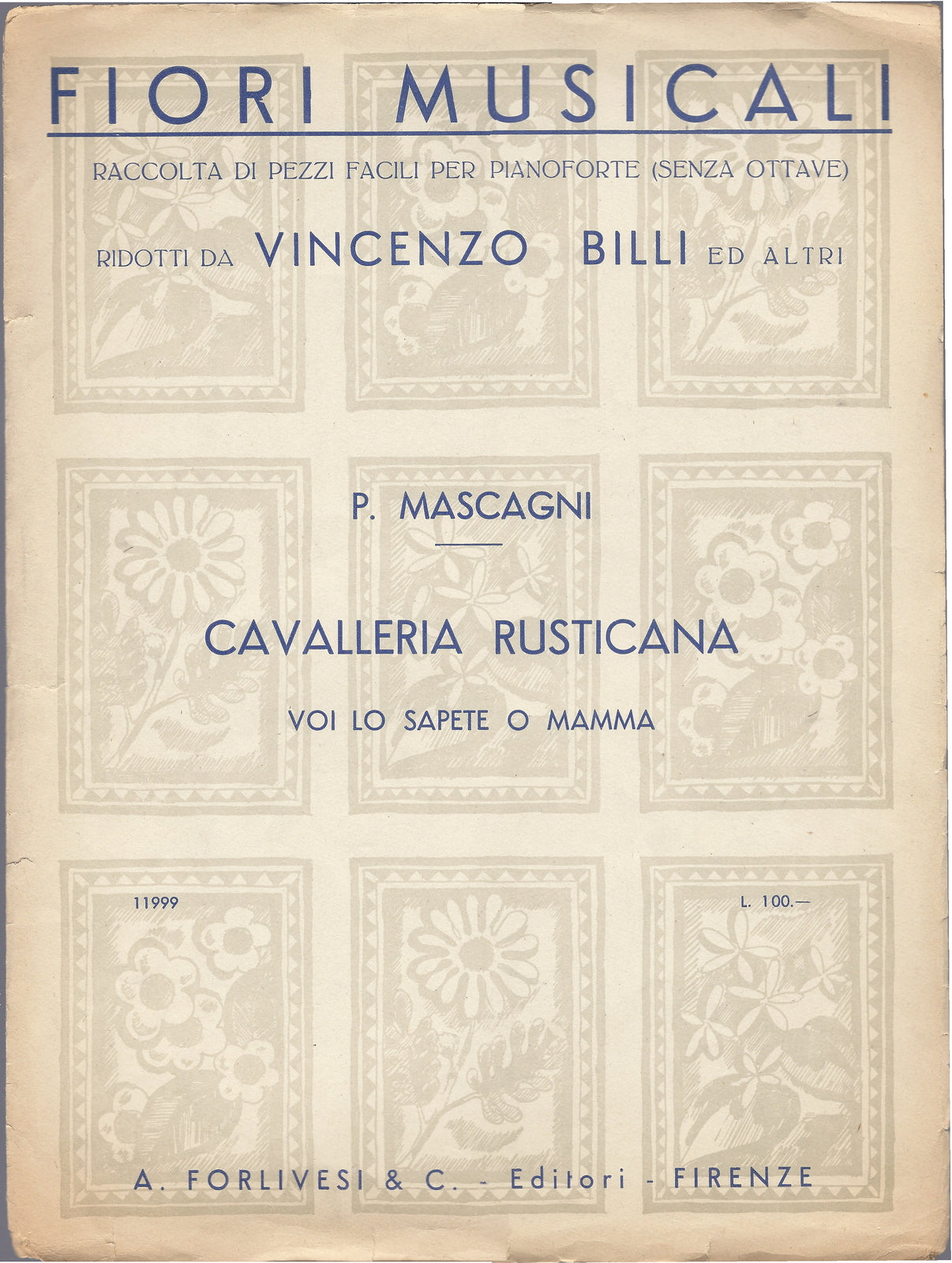 FIORI MUSICALI

RACCOLTA DI PEZZI FACILI PER PIANOFORTE (SENZA OTTAVE)

RIDOTTI DA VINCENZO BILLI ED ALTRI

P. MASCAGNI

CAVALLERIA RUSTICANA

VOI LO SAPETE O MAMMA

11999

L. 100.—

A. FORLIVESI & C. - Editori - FIRENZE